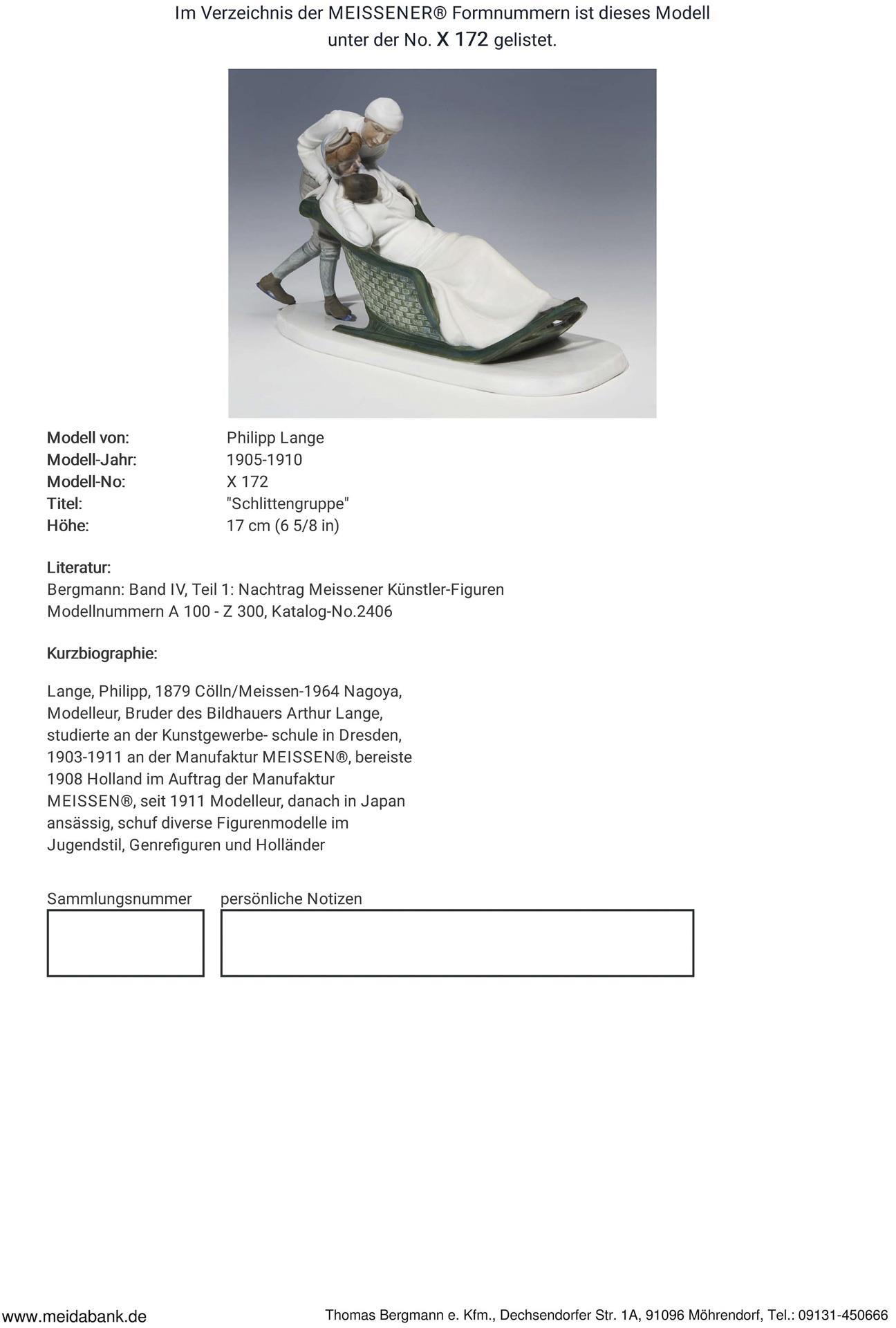 Im Verzeichnis der MEISSENER® Formnummern ist dieses Modell unter der No. X 172 gelistet.

Modell von: Philipp Lange
Modell-Jahr: 1905-1910
Modell-No: X 172
Titel: "Schlittengruppe"
Höhe: 17 cm (6 5/8 in)

Literatur:
Bergmann: Band IV, Teil 1: Nachtrag Meissener Künstler-Figuren Modellnummern A 100 - Z 300, Katalog-No.2406

Kurzbiographie:

Lange, Philipp, 1879 Cölln/Meissen-1964 Nagoya, Modelleur, Bruder des Bildhauers Arthur Lange, studierte an der Kunstgewerbe- schule in Dresden, 1903-1911 an der Manufaktur MEISSEN®, bereiste 1908 Holland im Auftrag der Manufaktur MEISSEN®, seit 1911 Modelleur, danach in Japan ansässig, schuf diverse Figurenmodelle im Jugendstil, Genrefiguren und Holländer

Sammlungsnummer persönliche Notizen

www.meidabank.de Thomas Bergmann e. Kfm., Dechsendorfer Str. 1A, 91096 Möhrendorf, Tel.: 09131-450666